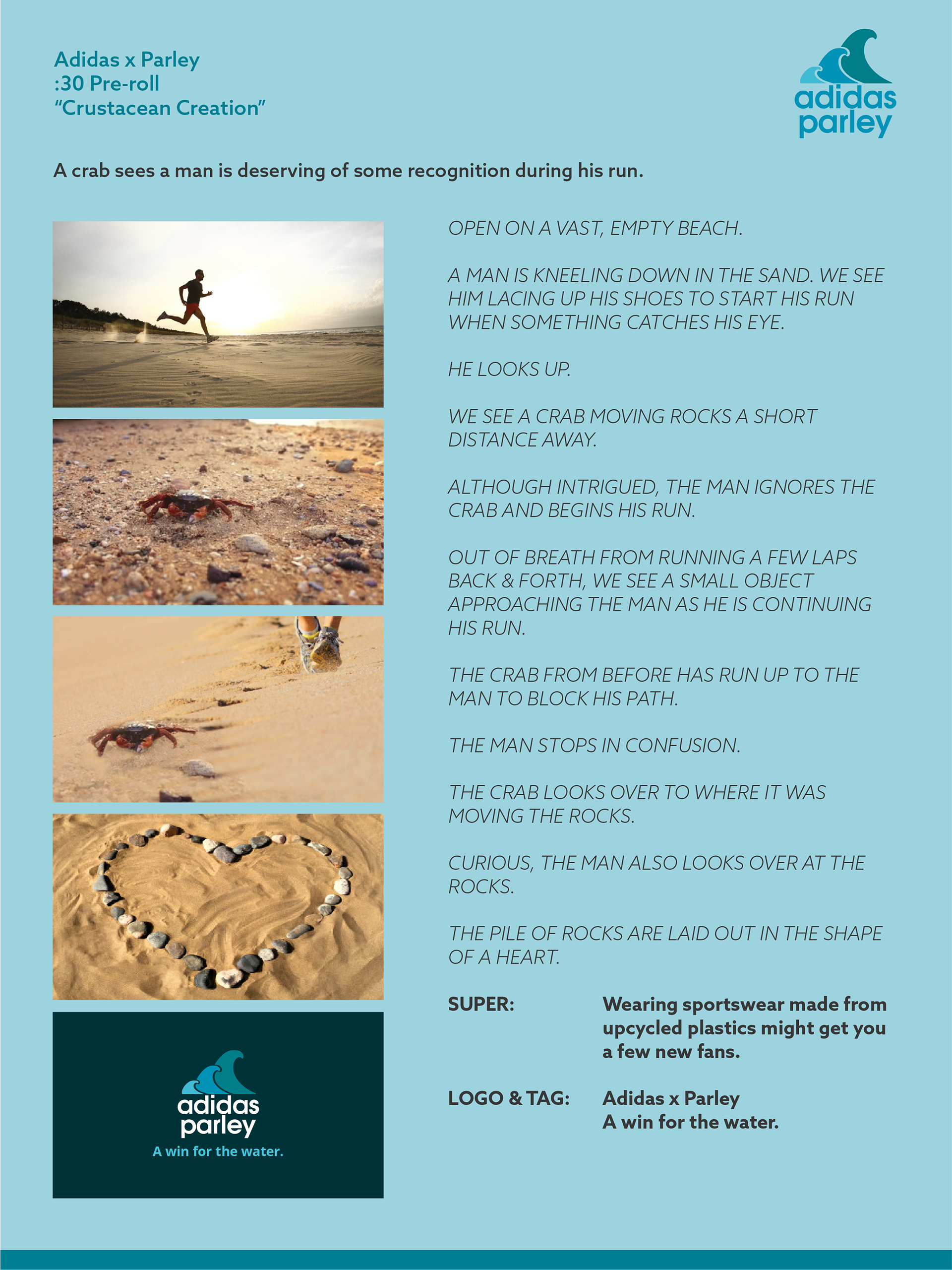 Adidas x Parley
:30 Pre-roll
"Crustacean Creation"

adidas
parley

A crab sees a man is deserving of some recognition during his run.

adidas
parley
A win for the water.

OPEN ON A VAST, EMPTY BEACH.

A MAN IS KNEELING DOWN IN THE SAND. WE SEE HIM LACING UP HIS SHOES TO START HIS RUN WHEN SOMETHING CATCHES HIS EYE.

HE LOOKS UP.

WE SEE A CRAB MOVING ROCKS A SHORT DISTANCE AWAY.

ALTHOUGH INTRIGUED, THE MAN IGNORES THE CRAB AND BEGINS HIS RUN.

OUT OF BREATH FROM RUNNING A FEW LAPS BACK & FORTH, WE SEE A SMALL OBJECT APPROACHING THE MAN AS HE IS CONTINUING HIS RUN.

THE CRAB FROM BEFORE HAS RUN UP TO THE MAN TO BLOCK HIS PATH.

THE MAN STOPS IN CONFUSION.

THE CRAB LOOKS OVER TO WHERE IT WAS MOVING THE ROCKS.

CURIOUS, THE MAN ALSO LOOKS OVER AT THE ROCKS.

THE PILE OF ROCKS ARE LAID OUT IN THE SHAPE OF A HEART.

SUPER: Wearing sportswear made from upcycled plastics might get you a few new fans.

LOGO & TAG: Adidas x Parley
A win for the water.